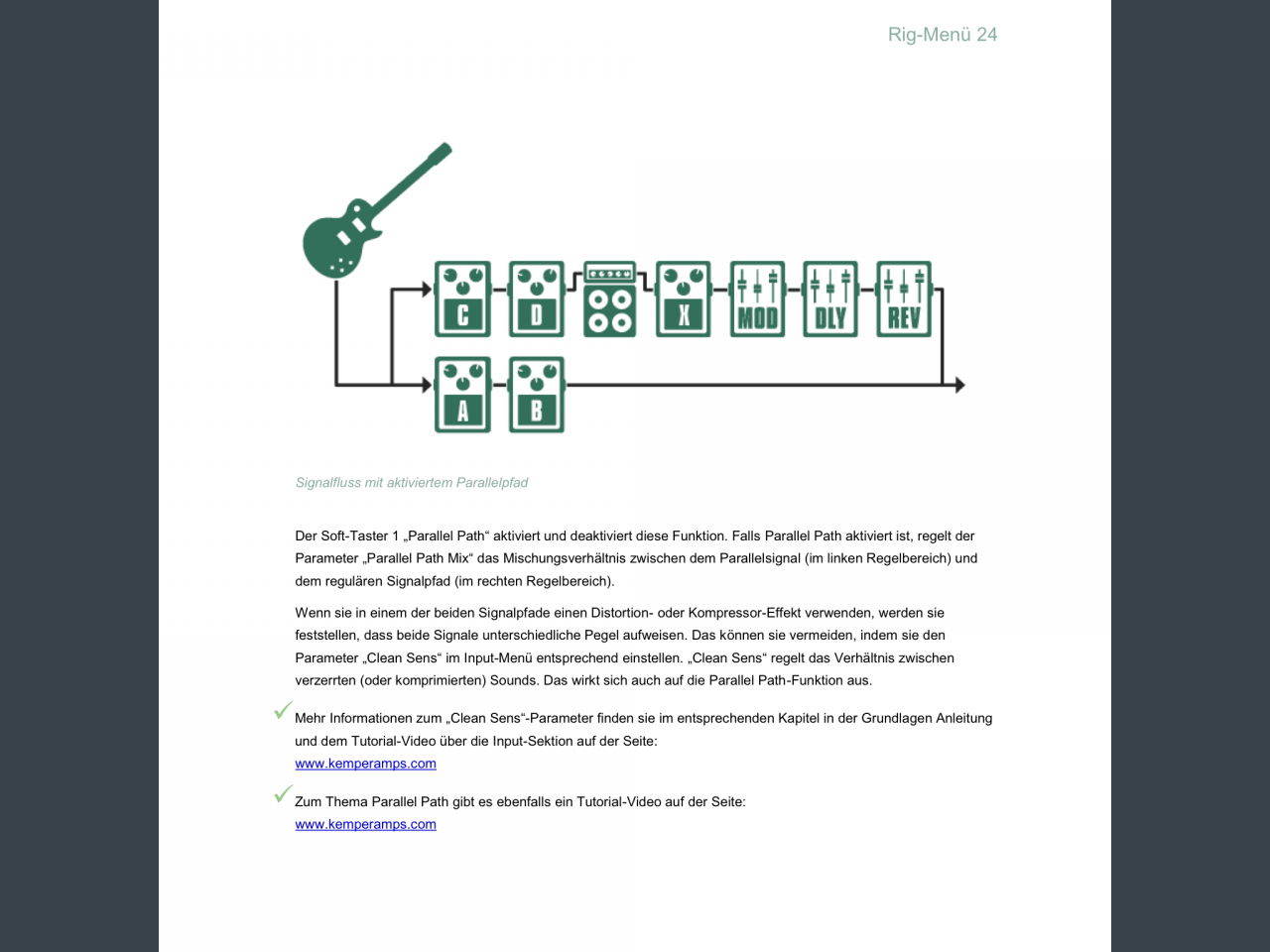 Rig-Menü 24

C D X MOD DLY REV

A B

Signalfluss mit aktiviertem Parallelpfad

Der Soft-Taster 1 „Parallel Path“ aktiviert und deaktiviert diese Funktion. Falls Parallel Path aktiviert ist, regelt der Parameter „Parallel Path Mix“ das Mischungsverhältnis zwischen dem Parallelsignal (im linken Regelbereich) und dem regulären Signalpfad (im rechten Regelbereich).

Wenn sie in einem der beiden Signalpfade einen Distortion- oder Kompressor-Effekt verwenden, werden sie feststellen, dass beide Signale unterschiedliche Pegel aufweisen. Das können sie vermeiden, indem sie den Parameter „Clean Sens“ im Input-Menü entsprechend einstellen. „Clean Sens“ regelt das Verhältnis zwischen verzerrten (oder komprimierten) Sounds. Das wirkt sich auch auf die Parallel Path-Funktion aus.

Mehr Informationen zum „Clean Sens“-Parameter finden sie im entsprechenden Kapitel in der Grundlagen Anleitung und dem Tutorial-Video über die Input-Sektion auf der Seite:
www.kemperamps.com

Zum Thema Parallel Path gibt es ebenfalls ein Tutorial-Video auf der Seite:
www.kemperamps.com